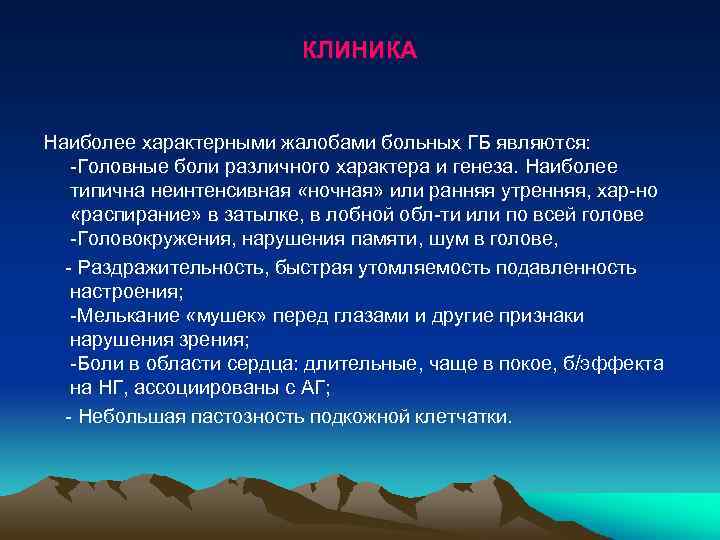 КЛИНИКА

Наиболее характерными жалобами больных ГБ являются:
-Головные боли различного характера и генеза. Наиболее типична неинтенсивная «ночная» или ранняя утренняя, хар-но «распирание» в затылке, в лобной обл-ти или по всей голове
-Головокружения, нарушения памяти, шум в голове,

- Раздражительность, быстрая утомляемость подавленность настроения;
-Мелькание «мушек» перед глазами и другие признаки нарушения зрения;
-Боли в области сердца: длительные, чаще в покое, б/эффекта на НГ, ассоциированы с АГ;

- Небольшая пастозность подкожной клетчатки.